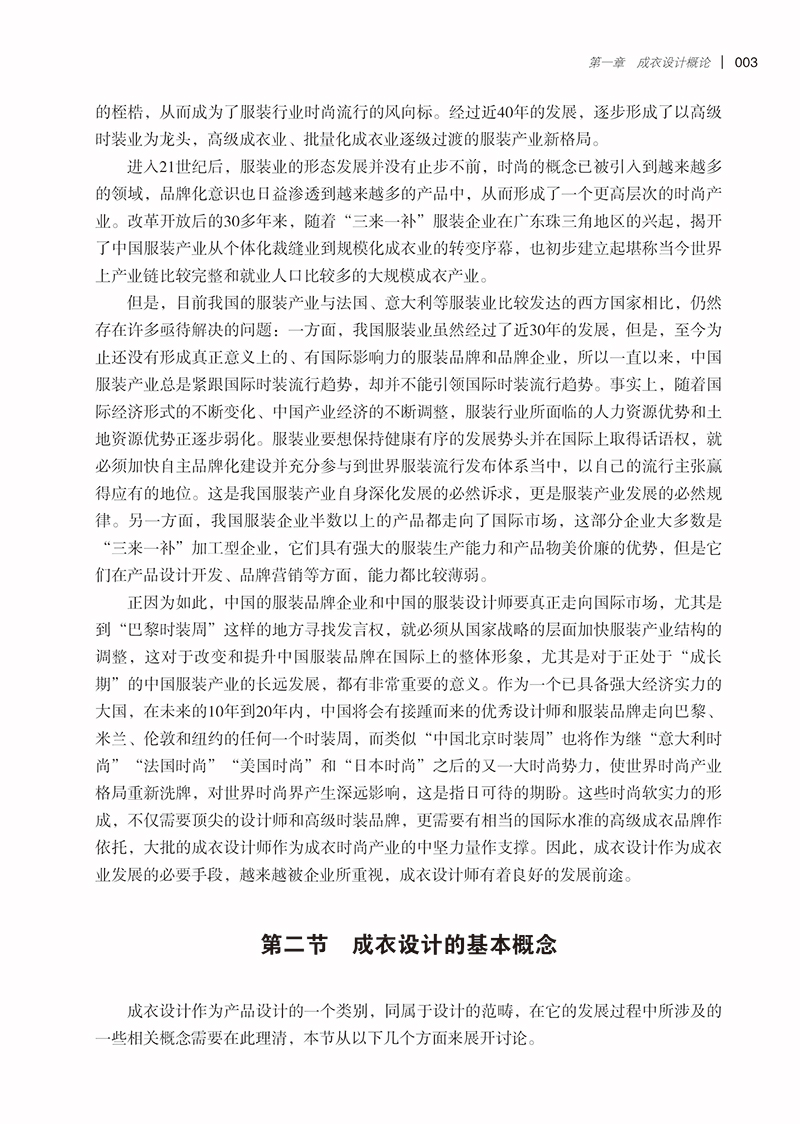 第一章　成衣设计概论　|　003

的桎梏，从而成为了服装行业时尚流行的风向标。经过近40年的发展，逐步形成了以高级时装业为龙头，高级成衣业、批量化成衣业逐级过渡的服装产业新格局。

进入21世纪后，服装业的形态发展并没有止步不前，时尚的概念已被引入到越来越多的领域，品牌化意识也日益渗透到越来越多的产品中，从而形成了一个更高层次的时尚产业。改革开放后的30多年来，随着“三来一补”服装企业在广东珠三角地区的兴起，揭开了中国服装产业从个体化裁缝业到规模化成衣业的转变序幕，也初步建立起堪称当今世界上产业链比较完整和就业人口比较多的大规模成衣产业。

但是，目前我国的服装产业与法国、意大利等服装业比较发达的西方国家相比，仍然存在许多亟待解决的问题：一方面，我国服装业虽然经过了近30年的发展，但是，至今为止还没有形成真正意义上的、有国际影响力的服装品牌和品牌企业，所以一直以来，中国服装产业总是紧跟国际时装流行趋势，却并不能引领国际时装流行趋势。事实上，随着国际经济形式的不断变化、中国产业经济的不断调整，服装行业所面临的人力资源优势和土地资源优势正逐步弱化。服装业要想保持健康有序的发展势头并在国际上取得话语权，就必须加快自主品牌化建设并充分参与到世界服装流行发布体系当中，以自己的流行主张赢得应有的地位。这是我国服装产业自身深化发展的必然诉求，更是服装产业发展的必然规律。另一方面，我国服装企业半数以上的产品都走向了国际市场，这部分企业大多数是“三来一补”加工型企业，它们具有强大的服装生产能力和产品物美价廉的优势，但是它们在产品设计开发、品牌营销等方面，能力都比较薄弱。

正因为如此，中国的服装品牌企业和中国的服装设计师要真正走向国际市场，尤其是到“巴黎时装周”这样的地方寻找发言权，就必须从国家战略的层面加快服装产业结构的调整，这对于改变和提升中国服装品牌在国际上的整体形象，尤其是对于正处于“成长期”的中国服装产业的长远发展，都有非常重要的意义。作为一个已具备强大经济实力的大国，在未来的10年到20年内，中国将会有接踵而来的优秀设计师和服装品牌走向巴黎、米兰、伦敦和纽约的任何一个时装周，而类似“中国北京时装周”也将作为继“意大利时尚”“法国时尚”“美国时尚”和“日本时尚”之后的又一大时尚势力，使世界时尚产业格局重新洗牌，对世界时尚界产生深远影响，这是指日可待的期盼。这些时尚软实力的形成，不仅需要顶尖的设计师和高级时装品牌，更需要有相当的国际水准的高级成衣品牌作依托，大批的成衣设计师作为成衣时尚产业的中坚力量作支撑。因此，成衣设计作为成衣业发展的必要手段，越来越被企业所重视，成衣设计师有着良好的发展前途。

第二节　成衣设计的基本概念

成衣设计作为产品设计的一个类别，同属于设计的范畴，在它的发展过程中所涉及的一些相关概念需要在此理清，本节从以下几个方面来展开讨论。